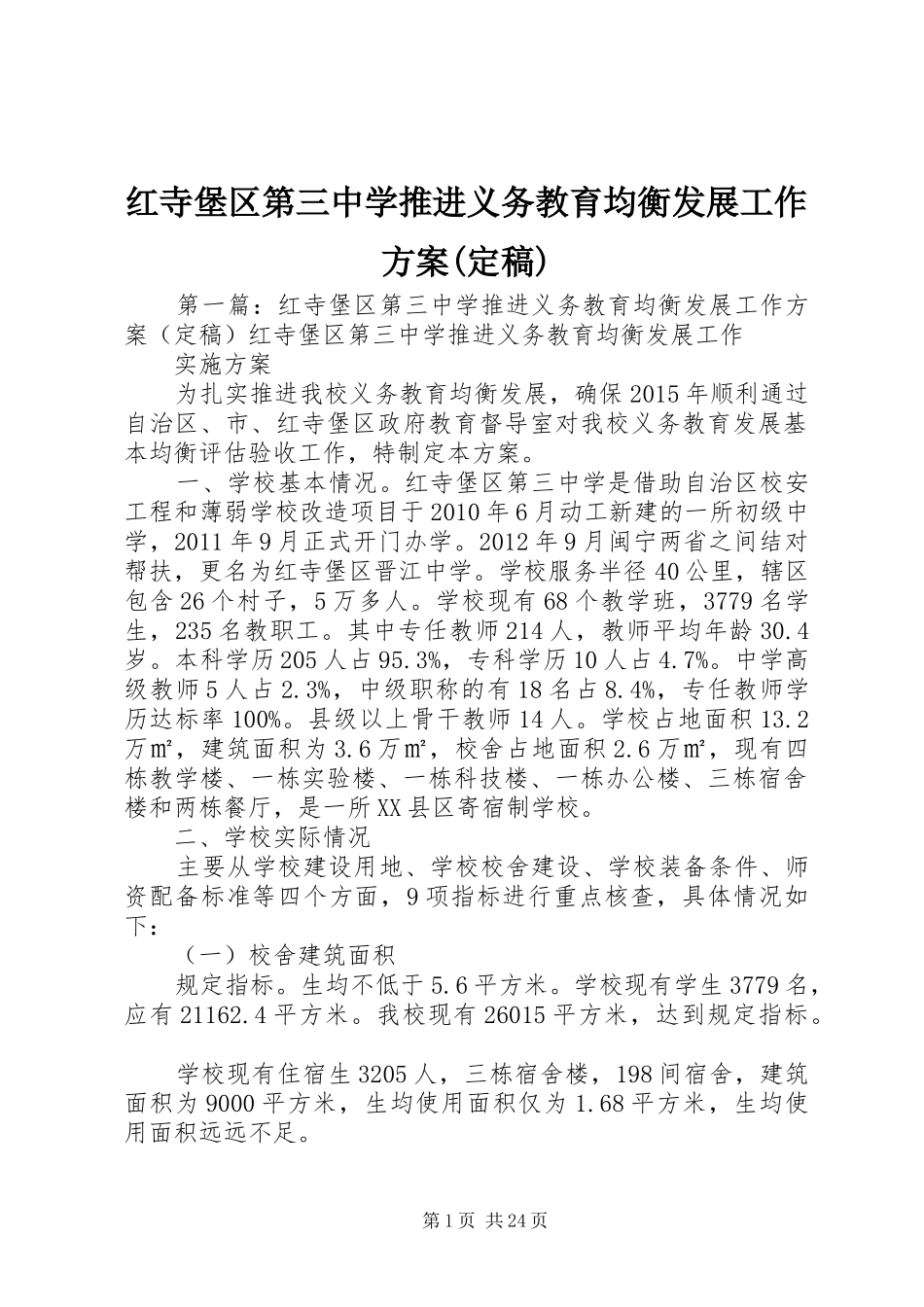 红寺堡区第三中学推进义务教育均衡发展工作方案(定稿)

第一篇：红寺堡区第三中学推进义务教育均衡发展工作方案（定稿）红寺堡区第三中学推进义务教育均衡发展工作

实施方案

为扎实推进我校义务教育均衡发展，确保2015年顺利通过自治区、市、红寺堡区政府教育督导室对我校义务教育发展基本均衡评估验收工作，特制定本方案。

一、学校基本情况。红寺堡区第三中学是借助自治区校安工程和薄弱学校改造项目于2010年6月动工新建的一所初级中学，2011年9月正式开门办学。2012年9月闽宁两省之间结对帮扶，更名为红寺堡区晋江中学。学校服务半径40公里，辖区包含26个村子，5万多人。学校现有68个教学班，3779名学生，235名教职工。其中专任教师214人，教师平均年龄30.4岁。本科学历205人占95.3%，专科学历10人占4.7%。中学高级教师5人占2.3%，中级职称的有18名占8.4%，专任教师学历达标率100%。县级以上骨干教师14人。学校占地面积13.2万㎡，建筑面积为3.6万㎡，校舍占地面积2.6万㎡，现有四栋教学楼、一栋实验楼、一栋科技楼、一栋办公楼、三栋宿舍楼和两栋餐厅，是一所XX县区寄宿制学校。

二、学校实际情况

主要从学校建设用地、学校校舍建设、学校装备条件、师资配备标准等四个方面，9项指标进行重点核查，具体情况如下：

（一）校舍建筑面积

规定指标。生均不低于5.6平方米。学校现有学生3779名，应有21162.4平方米。我校现有26015平方米，达到规定指标。

学校现有住宿生3205人，三栋宿舍楼，198间宿舍，建筑面积为9000平方米，生均使用面积仅为1.68平方米，生均使用面积远远不足。

第1页 共24页